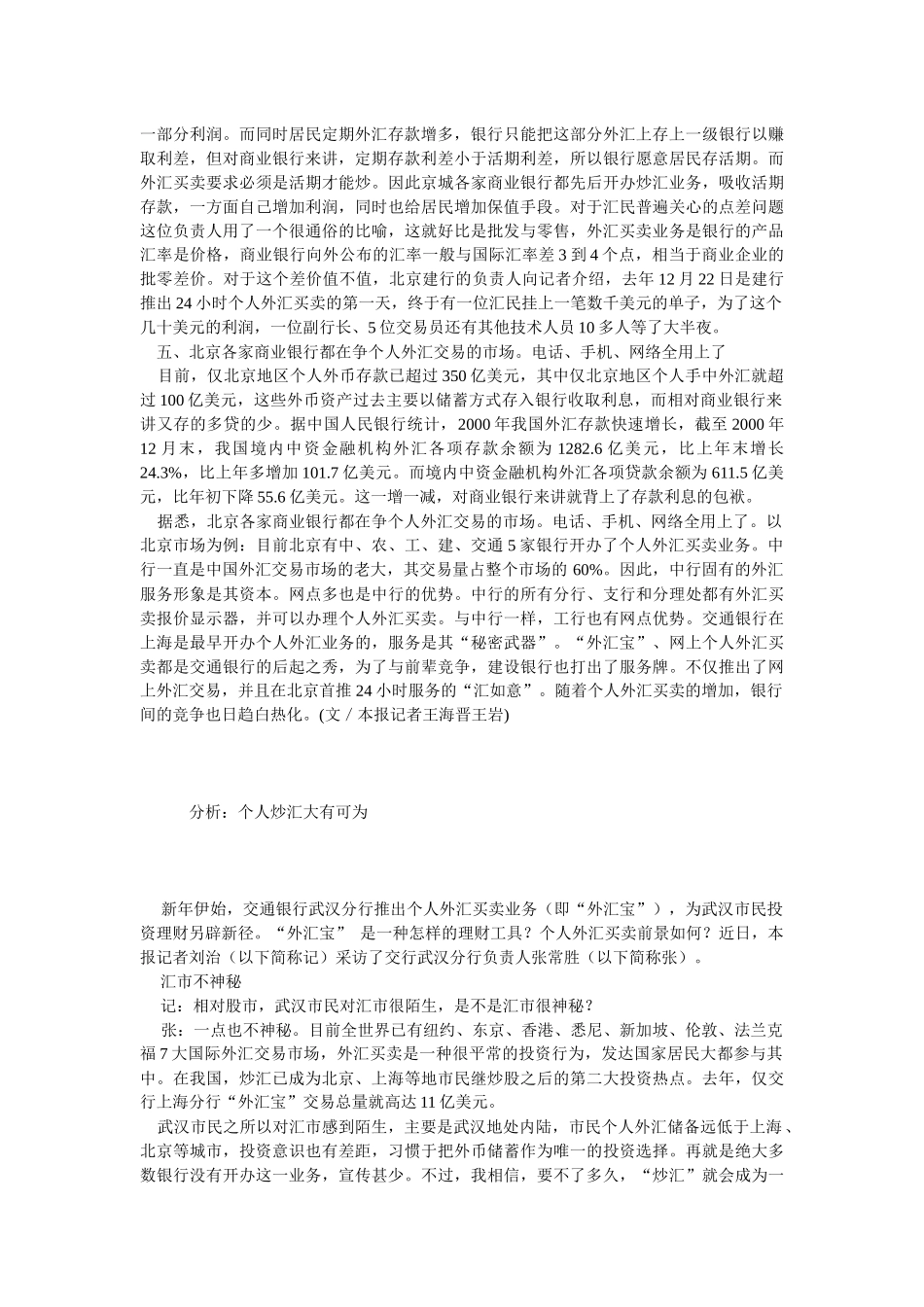 一部分利润。而同时居民定期外汇存款增多，银行只能把这部分外汇上存上一级银行以赚取利差，但对商业银行来讲，定期存款利差小于活期利差，所以银行愿意居民存活期。而外汇买卖要求必须是活期才能炒。因此京城各家商业银行都先后开办炒汇业务，吸收活期存款，一方面自己增加利润，同时也给居民增加保值手段。对于汇民普遍关心的点差问题这位负责人用了一个很通俗的比喻，这就好比是批发与零售，外汇买卖业务是银行的产品汇率是价格，商业银行向外公布的汇率一般与国际汇率差 3 到 4 个点，相当于商业企业的批零差价。对于这个差价值不值，北京建行的负责人向记者介绍，去年 12 月 22 日是建行推出 24 小时个人外汇买卖的第一天，终于有一位汇民挂上一笔数千美元的单子，为了这个几十美元的利润，一位副行长、5 位交易员还有其他技术人员 10 多人等了大半夜。

五、北京各家商业银行都在争个人外汇交易的市场。电话、手机、网络全用上了

目前，仅北京地区个人外币存款已超过 350 亿美元，其中仅北京地区个人手中外汇就超过 100 亿美元，这些外币资产过去主要以储蓄方式存入银行收取利息，而相对商业银行来讲又存的多贷的少。据中国人民银行统计，2000 年我国外汇存款快速增长，截至 2000 年 12 月末，我国境内中资金融机构外汇各项存款余额为 1282.6 亿美元，比上年末增长 24.3%，比上年多增加 101.7 亿美元。而境内中资金融机构外汇各项贷款余额为 611.5 亿美元，比年初下降 55.6 亿美元。这一增一减，对商业银行来讲就背上了存款利息的包袱。

据悉，北京各家商业银行都在争个人外汇交易的市场。电话、手机、网络全用上了。以北京市场为例：目前北京有中、农、工、建、交通 5 家银行开办了个人外汇买卖业务。中行一直是中国外汇交易市场的老大，其交易量占整个市场的 60%。因此，中行固有的外汇服务形象是其资本。网点多也是中行的优势。中行的所有分行、支行和分理处都有外汇买卖报价显示器，并可以办理个人外汇买卖。与中行一样，工行也有网点优势。交通银行在上海是最早开办个人外汇业务的，服务是其“秘密武器”。“外汇宝”、网上个人外汇买卖都是交通银行的后起之秀，为了与前辈竞争，建设银行也打出了服务牌。不仅推出了网上外汇交易，并且在北京首推 24 小时服务的“汇如意”。随着个人外汇买卖的增加，银行间的竞争也日趋白热化。(文／本报记者王海晋王岩)

分析：个人炒汇大有可为

新年伊始，交通银行武汉分行推出个人外汇买卖业务（即“外汇宝”），为武汉市民投资理财另辟新径。“外汇宝” 是一种怎样的理财工具？个人外汇买卖前景如何？近日，本报记者刘治（以下简称记）采访了交行武汉分行负责人张常胜（以下简称张）。

汇市不神秘

记：相对股市，武汉市民对汇市很陌生，是不是汇市很神秘？

张：一点也不神秘。目前全世界已有纽约、东京、香港、悉尼、新加坡、伦敦、法兰克福 7 大国际外汇交易市场，外汇买卖是一种很平常的投资行为，发达国家居民大都参与其中。在我国，炒汇已成为北京、上海等地市民继炒股之后的第二大投资热点。去年，仅交行上海分行“外汇宝”交易总量就高达 11 亿美元。

武汉市民之所以对汇市感到陌生，主要是武汉地处内陆，市民个人外汇储备远低于上海、北京等城市，投资意识也有差距，习惯于把外币储蓄作为唯一的投资选择。再就是绝大多数银行没有开办这一业务，宣传甚少。不过，我相信，要不了多久，“炒汇”就会成为一